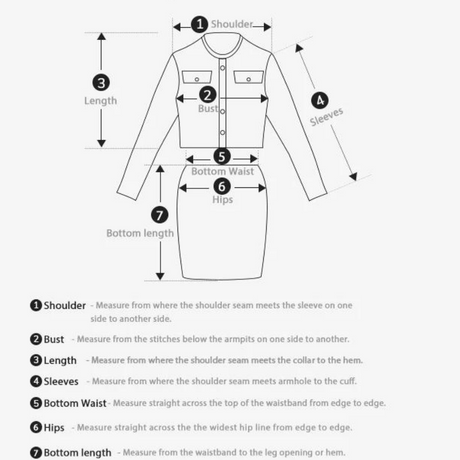 1 Shoulder

3 Length

2 Bust

4 Sleeves

5 Bottom Waist

6 Hips

7 Bottom length

1 Shoulder - Measure from where the shoulder seam meets the sleeve on one side to another side.

2 Bust - Measure from the stitches below the armpits on one side to another.

3 Length - Measure from where the shoulder seam meets the collar to the hem.

4 Sleeves - Measure from where the shoulder seam meets armhole to the cuff.

5 Bottom Waist - Measure straight across the top of the waistband from edge to edge.

6 Hips - Measure straight across the the widest hip line from edge to edge.

7 Bottom length - Measure from the waistband to the leg opening or hem.